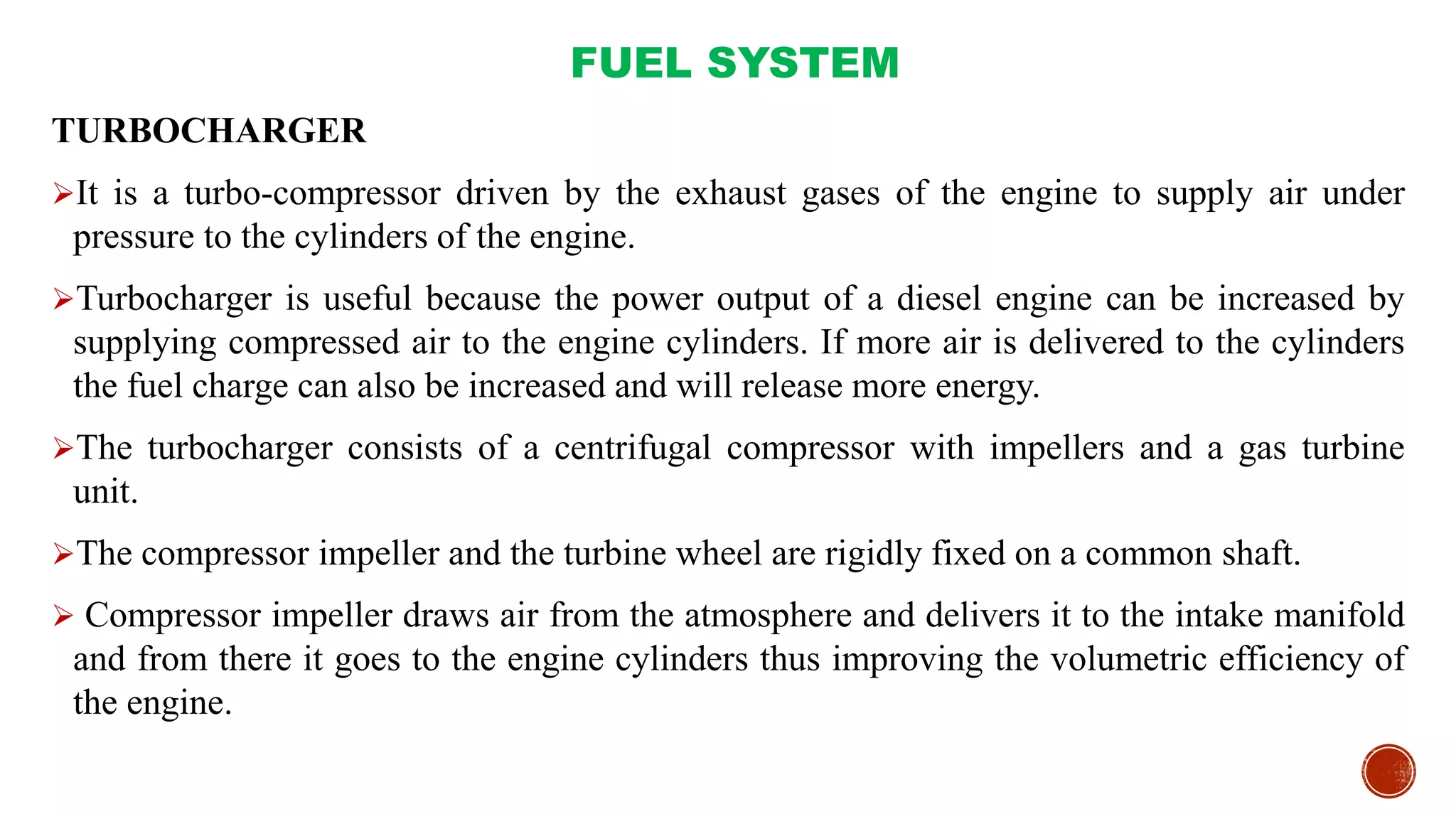 FUEL SYSTEM

TURBOCHARGER

➢It is a turbo-compressor driven by the exhaust gases of the engine to supply air under pressure to the cylinders of the engine.

➢Turbocharger is useful because the power output of a diesel engine can be increased by supplying compressed air to the engine cylinders. If more air is delivered to the cylinders the fuel charge can also be increased and will release more energy.

➢The turbocharger consists of a centrifugal compressor with impellers and a gas turbine unit.

➢The compressor impeller and the turbine wheel are rigidly fixed on a common shaft.

➢ Compressor impeller draws air from the atmosphere and delivers it to the intake manifold and from there it goes to the engine cylinders thus improving the volumetric efficiency of the engine.